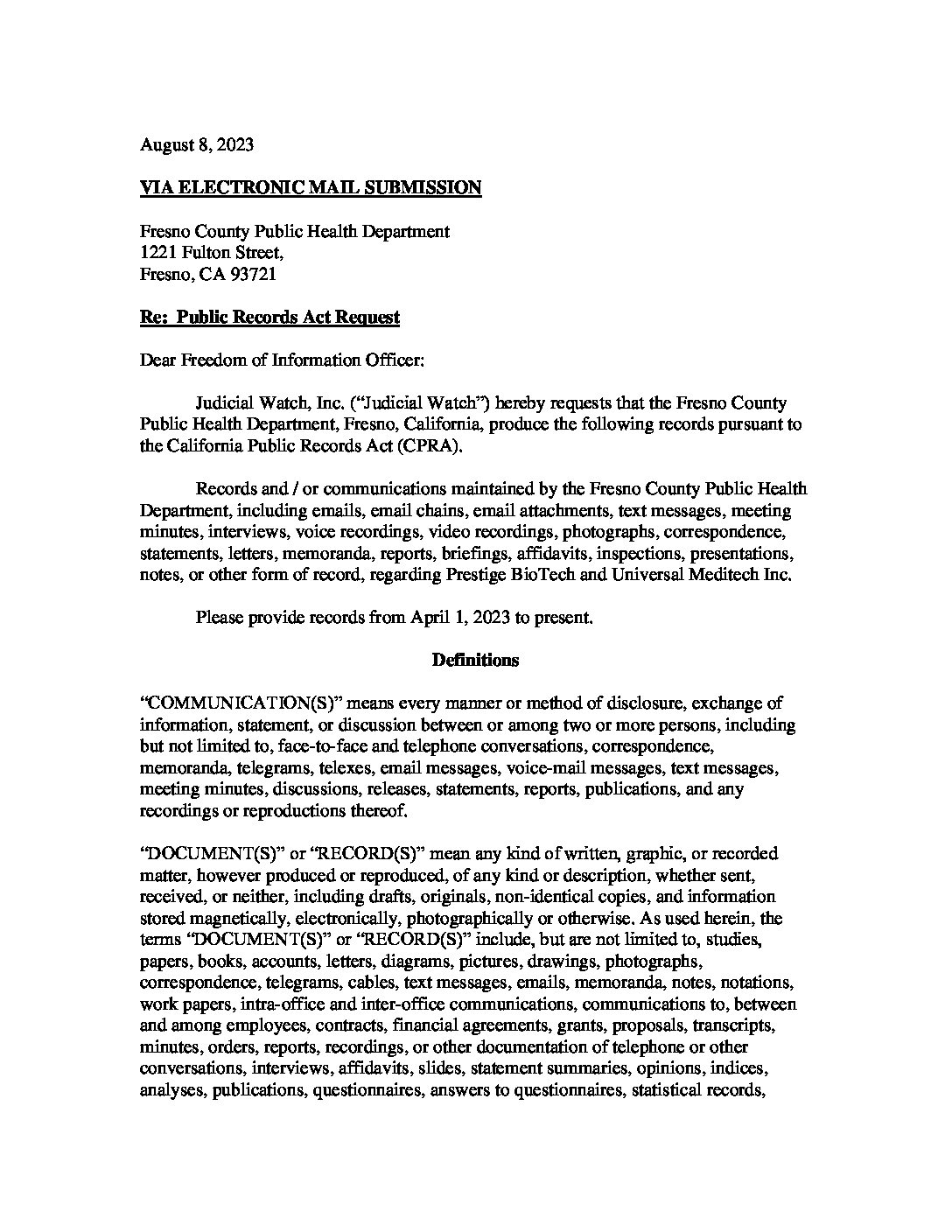 August 8, 2023

VIA ELECTRONIC MAIL SUBMISSION

Fresno County Public Health Department
1221 Fulton Street,
Fresno, CA 93721

Re: Public Records Act Request

Dear Freedom of Information Officer:

Judicial Watch, Inc. ("Judicial Watch") hereby requests that the Fresno County Public Health Department, Fresno, California, produce the following records pursuant to the California Public Records Act (CPRA).

Records and / or communications maintained by the Fresno County Public Health Department, including emails, email chains, email attachments, text messages, meeting minutes, interviews, voice recordings, video recordings, photographs, correspondence, statements, letters, memoranda, reports, briefings, affidavits, inspections, presentations, notes, or other form of record, regarding Prestige BioTech and Universal Meditech Inc.

Please provide records from April 1, 2023 to present.

Definitions

"COMMUNICATION(S)" means every manner or method of disclosure, exchange of information, statement, or discussion between or among two or more persons, including but not limited to, face-to-face and telephone conversations, correspondence, memoranda, telegrams, telexes, email messages, voice-mail messages, text messages, meeting minutes, discussions, releases, statements, reports, publications, and any recordings or reproductions thereof.

"DOCUMENT(S)" or "RECORD(S)" mean any kind of written, graphic, or recorded matter, however produced or reproduced, of any kind or description, whether sent, received, or neither, including drafts, originals, non-identical copies, and information stored magnetically, electronically, photographically or otherwise. As used herein, the terms "DOCUMENT(S)" or "RECORD(S)" include, but are not limited to, studies, papers, books, accounts, letters, diagrams, pictures, drawings, photographs, correspondence, telegrams, cables, text messages, emails, memoranda, notes, notations, work papers, intra-office and inter-office communications, communications to, between and among employees, contracts, financial agreements, grants, proposals, transcripts, minutes, orders, reports, recordings, or other documentation of telephone or other conversations, interviews, affidavits, slides, statement summaries, opinions, indices, analyses, publications, questionnaires, answers to questionnaires, statistical records,